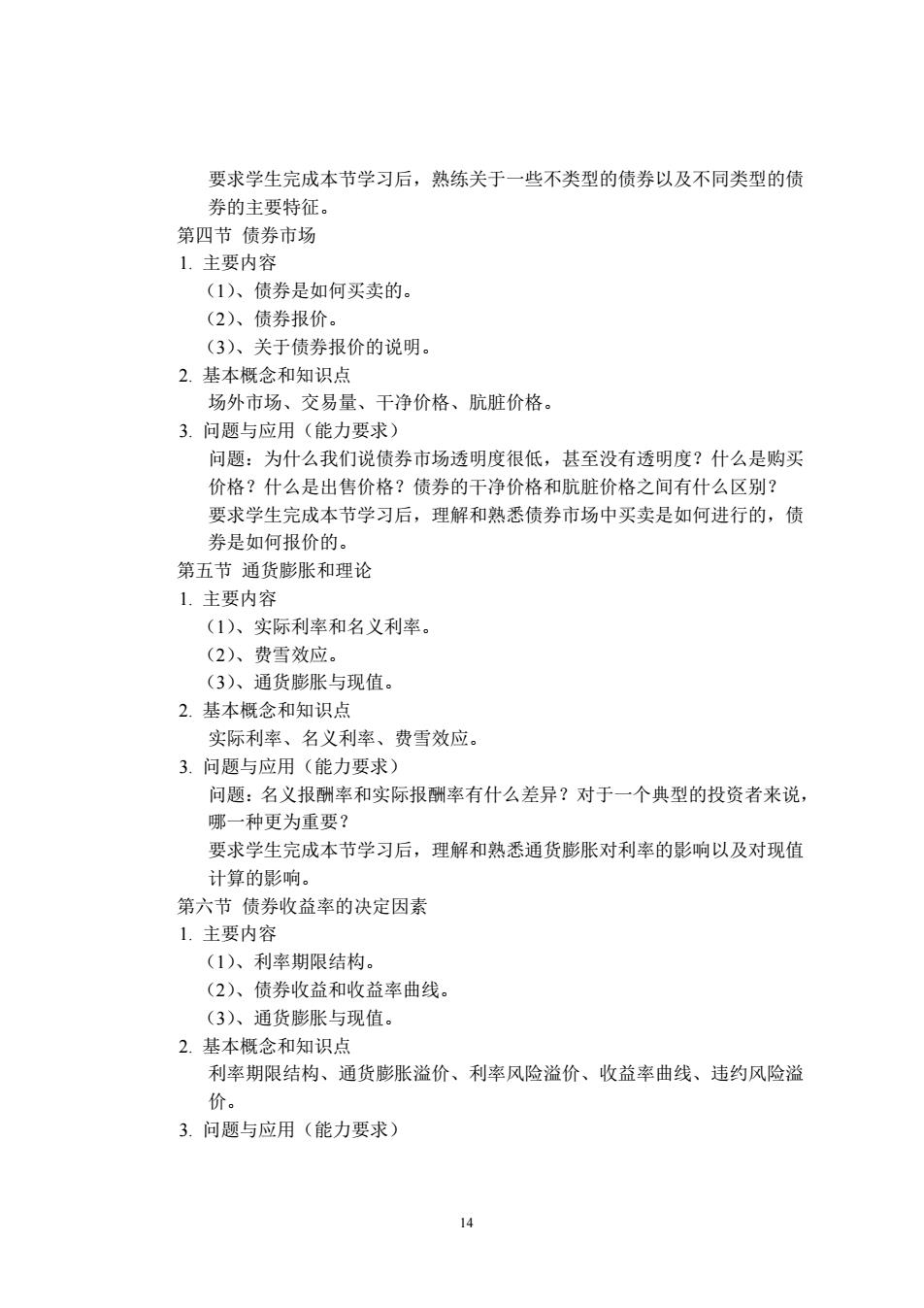 要求学生完成本节学习后，熟练关于一些不类型的债券以及不同类型的债券的主要特征。

第四节 债券市场

1. 主要内容

（1）、债券是如何买卖的。

（2）、债券报价。

（3）、关于债券报价的说明。

2. 基本概念和知识点

场外市场、交易量、干净价格、肮脏价格。

3. 问题与应用（能力要求）

问题：为什么我们说债券市场透明度很低，甚至没有透明度？什么是购买价格？什么是出售价格？债券的干净价格和肮脏价格之间有什么区别？

要求学生完成本节学习后，理解和熟悉债券市场中买卖是如何进行的，债券是如何报价的。

第五节 通货膨胀和理论

1. 主要内容

（1）、实际利率和名义利率。

（2）、费雪效应。

（3）、通货膨胀与现值。

2. 基本概念和知识点

实际利率、名义利率、费雪效应。

3. 问题与应用（能力要求）

问题：名义报酬率和实际报酬率有什么差异？对于一个典型的投资者来说，哪一种更为重要？

要求学生完成本节学习后，理解和熟悉通货膨胀对利率的影响以及对现值计算的影响。

第六节 债券收益率的决定因素

1. 主要内容

（1）、利率期限结构。

（2）、债券收益和收益率曲线。

（3）、通货膨胀与现值。

2. 基本概念和知识点

利率期限结构、通货膨胀溢价、利率风险溢价、收益率曲线、违约风险溢价。

3. 问题与应用（能力要求）

14